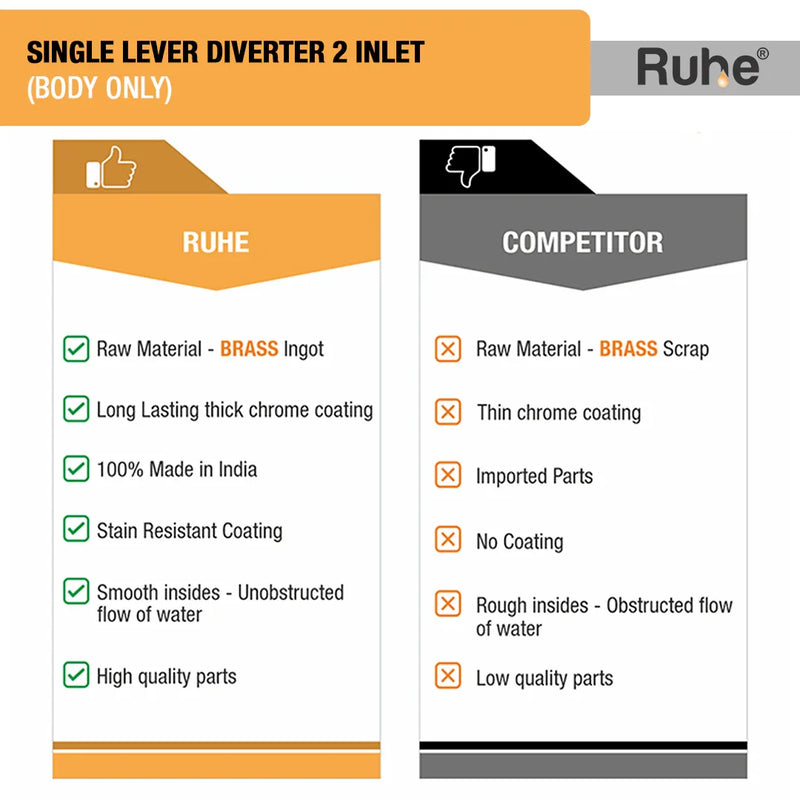 SINGLE LEVER DIVERTER 2 INLET
(BODY ONLY)

Ruhe®

RUHE

Raw Material - BRASS Ingot

Long Lasting thick chrome coating

100% Made in India

Stain Resistant Coating

Smooth insides - Unobstructed flow of water

High quality parts

COMPETITOR

Raw Material - BRASS Scrap

Thin chrome coating

Imported Parts

No Coating

Rough insides - Obstructed flow of water

Low quality parts